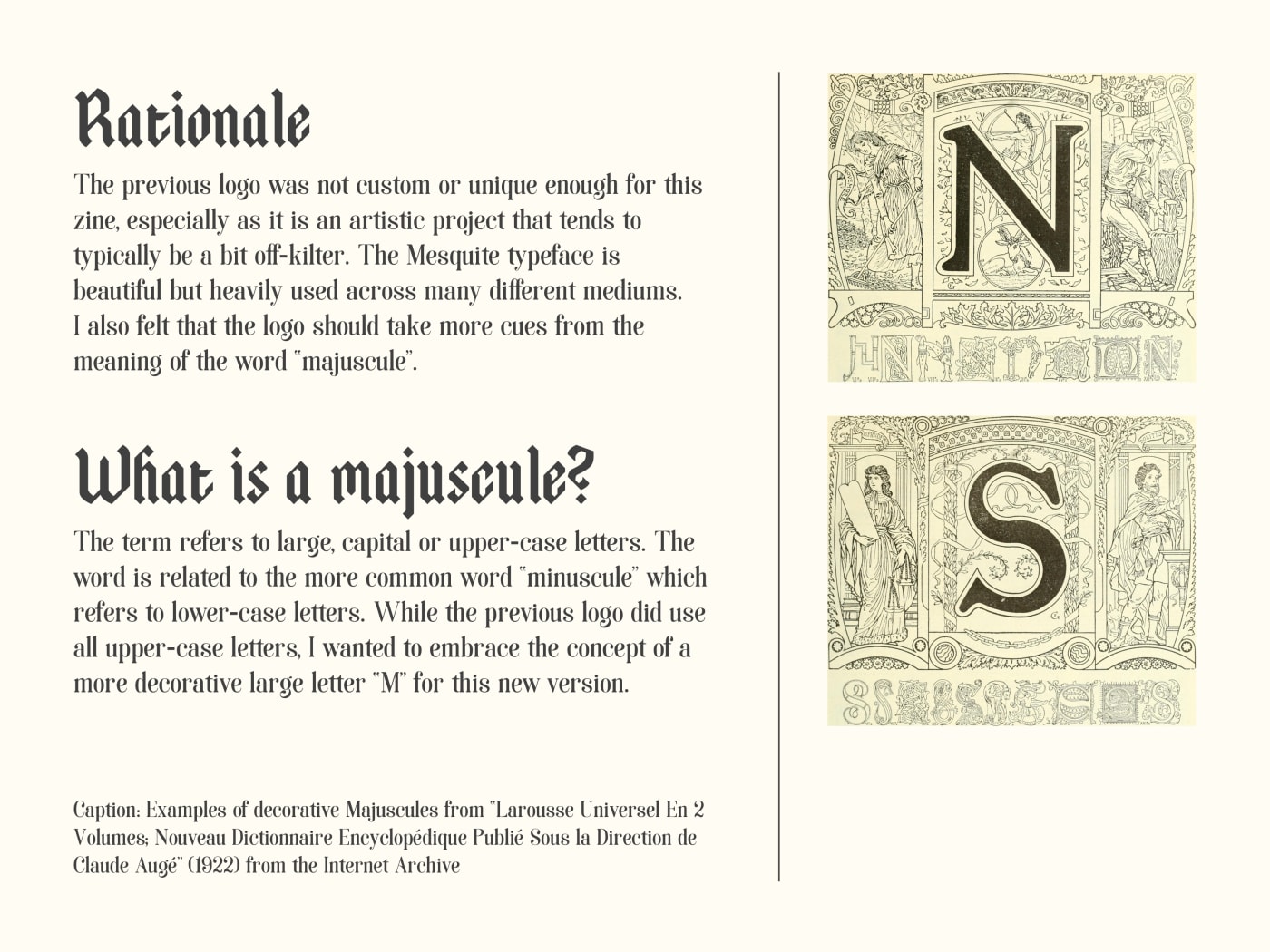 Rationale

The previous logo was not custom or unique enough for this zine, especially as it is an artistic project that tends to typically be a bit off-kilter. The Mesquite typeface is beautiful but heavily used across many different mediums. I also felt that the logo should take more cues from the meaning of the word "majuscule".

What is a majuscule?

The term refers to large, capital or upper-case letters. The word is related to the more common word "minuscule" which refers to lower-case letters. While the previous logo did use all upper-case letters, I wanted to embrace the concept of a more decorative large letter "M" for this new version.

Caption: Examples of decorative Majuscules from "Larousse Universel En 2 Volumes; Nouveau Dictionnaire Encyclopédique Publié Sous la Direction de Claude Augé" (1922) from the Internet Archive

N

S